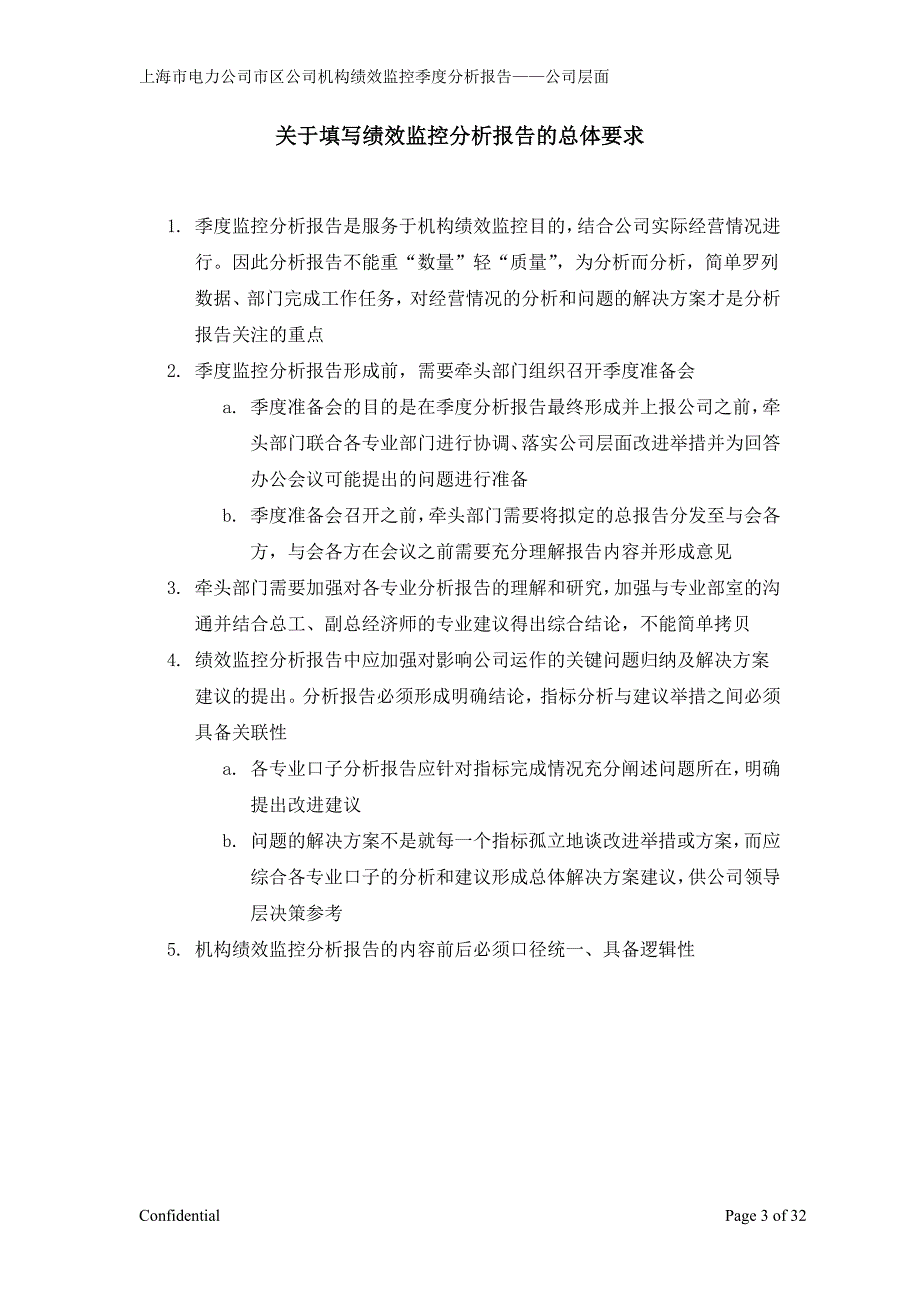 上海市电力公司市区公司机构绩效监控季度分析报告——公司层面

关于填写绩效监控分析报告的总体要求

1. 季度监控分析报告是服务于机构绩效监控目的，结合公司实际经营情况进行。因此分析报告不能重“数量”轻“质量”，为分析而分析，简单罗列数据、部门完成工作任务，对经营情况的分析和问题的解决方案才是分析报告关注的重点
2. 季度监控分析报告形成前，需要牵头部门组织召开季度准备会
   a. 季度准备会的目的是在季度分析报告最终形成并上报公司之前，牵头部门联合各专业部门进行协调、落实公司层面改进举措并为回答办公会议可能提出的问题进行准备
   b. 季度准备会召开之前，牵头部门需要将拟定的总报告分发至与会各方，与会各方在会议之前需要充分理解报告内容并形成意见
3. 牵头部门需要加强对各专业分析报告的理解和研究，加强与专业部室的沟通并结合总工、副总经济师的专业建议得出综合结论，不能简单拷贝
4. 绩效监控分析报告中应加强对影响公司运作的关键问题归纳及解决方案建议的提出。分析报告必须形成明确结论，指标分析与建议举措之间必须具备关联性
   a. 各专业口子分析报告应针对指标完成情况充分阐述问题所在，明确提出改进建议
   b. 问题的解决方案不是就每一个指标孤立地谈改进举措或方案，而应综合各专业口子的分析和建议形成总体解决方案建议，供公司领导层决策参考
5. 机构绩效监控分析报告的内容前后必须口径统一、具备逻辑性

Confidential

Page 3 of 32